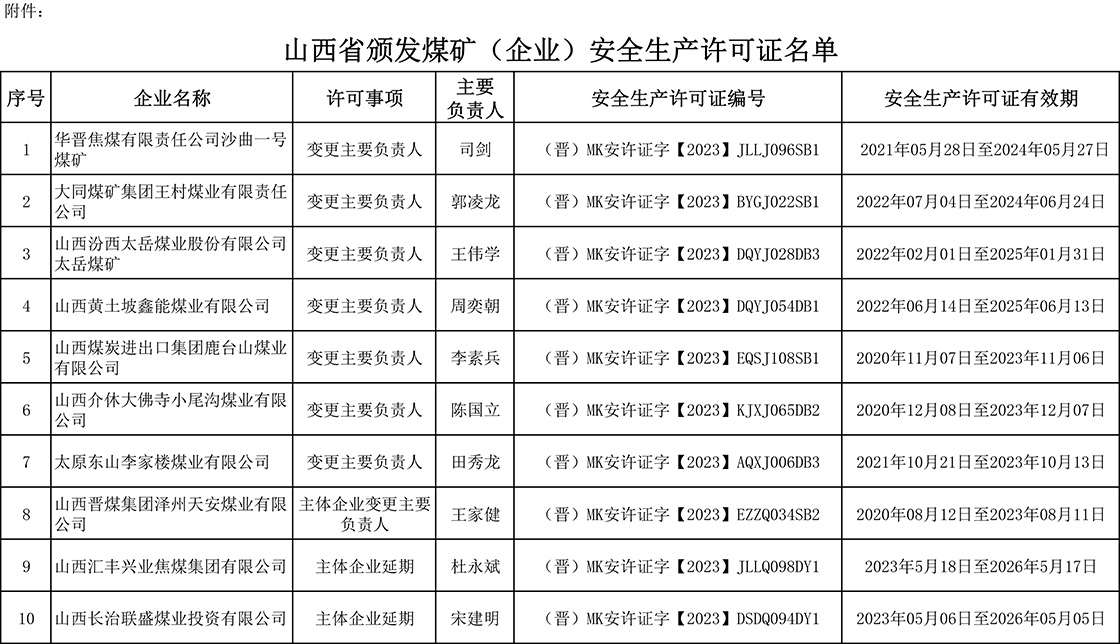 附件：

山西省颁发煤矿（企业）安全生产许可证名单

| 序号 | 企业名称 | 许可事项 | 主要负责人 | 安全生产许可证编号 | 安全生产许可证有效期 |
|---|---|---|---|---|---|
| 1 | 华晋焦煤有限责任公司沙曲一号煤矿 | 变更主要负责人 | 司剑 | （晋）MK安许证字【2023】JLLJ096SB1 | 2021年05月28日至2024年05月27日 |
| 2 | 大同煤矿集团王村煤业有限责任公司 | 变更主要负责人 | 郭凌龙 | （晋）MK安许证字【2023】BYGJ022SB1 | 2022年07月04日至2024年06月24日 |
| 3 | 山西汾西太岳煤业股份有限公司太岳煤矿 | 变更主要负责人 | 王伟学 | （晋）MK安许证字【2023】DQYJ028DB3 | 2022年02月01日至2025年01月31日 |
| 4 | 山西黄土坡鑫能煤业有限公司 | 变更主要负责人 | 周奕朝 | （晋）MK安许证字【2023】DQYJ054DB1 | 2022年06月14日至2025年06月13日 |
| 5 | 山西煤炭进出口集团鹿台山煤业有限公司 | 变更主要负责人 | 李素兵 | （晋）MK安许证字【2023】EQSJ108SB1 | 2020年11月07日至2023年11月06日 |
| 6 | 山西介休大佛寺小尾沟煤业有限公司 | 变更主要负责人 | 陈国立 | （晋）MK安许证字【2023】KJXJ065DB2 | 2020年12月08日至2023年12月07日 |
| 7 | 太原东山李家楼煤业有限公司 | 变更主要负责人 | 田秀龙 | （晋）MK安许证字【2023】AQXJ006DB3 | 2021年10月21日至2023年10月13日 |
| 8 | 山西晋煤集团泽州天安煤业有限公司 | 主体企业变更主要负责人 | 王家健 | （晋）MK安许证字【2023】EZZQ034SB2 | 2020年08月12日至2023年08月11日 |
| 9 | 山西汇丰兴业焦煤集团有限公司 | 主体企业延期 | 杜永斌 | （晋）MK安许证字【2023】JLLQ098DY1 | 2023年5月18日至2026年5月17日 |
| 10 | 山西长治联盛煤业投资有限公司 | 主体企业延期 | 宋建明 | （晋）MK安许证字【2023】DSDQ094DY1 | 2023年05月06日至2026年05月05日 |